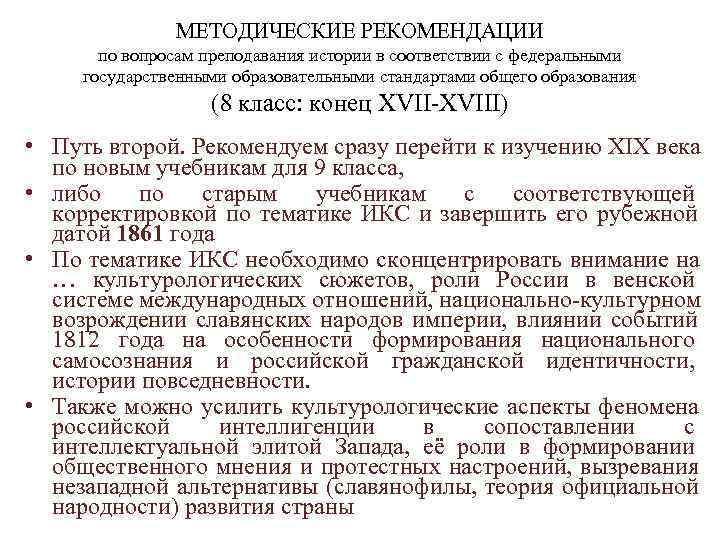 МЕТОДИЧЕСКИЕ РЕКОМЕНДАЦИИ
по вопросам преподавания истории в соответствии с федеральными государственными образовательными стандартами общего образования
(8 класс: конец XVII-XVIII)

• Путь второй. Рекомендуем сразу перейти к изучению XIX века по новым учебникам для 9 класса,
• либо по старым учебникам с соответствующей корректировкой по тематике ИКС и завершить его рубежной датой 1861 года
• По тематике ИКС необходимо сконцентрировать внимание на … культурологических сюжетов, роли России в венской системе международных отношений, национально-культурном возрождении славянских народов империи, влиянии событий 1812 года на особенности формирования национального самосознания и российской гражданской идентичности, истории повседневности.
• Также можно усилить культурологические аспекты феномена российской интеллигенции в сопоставлении с интеллектуальной элитой Запада, её роли в формировании общественного мнения и протестных настроений, вызревания незападной альтернативы (славянофилы, теория официальной народности) развития страны